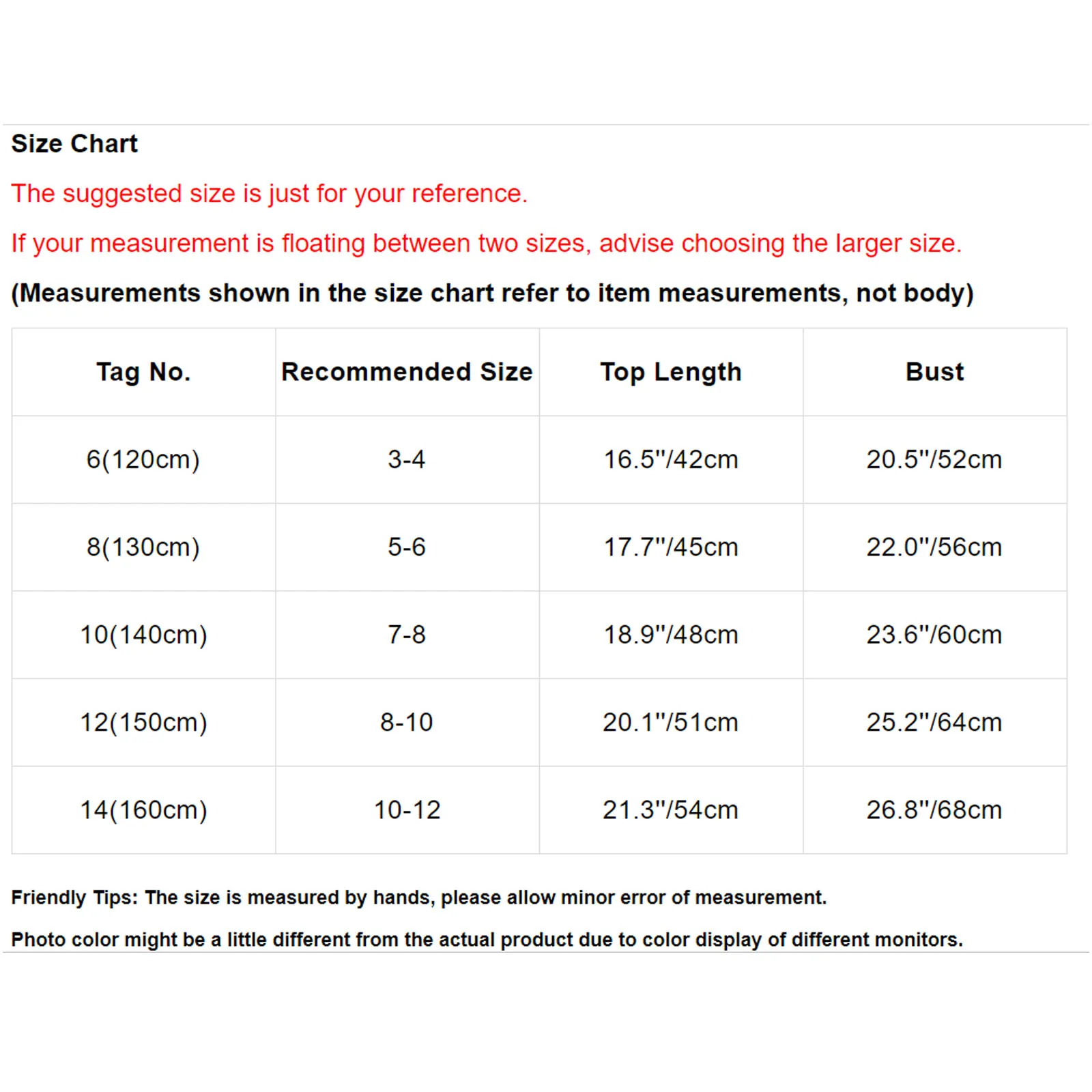 Size Chart

The suggested size is just for your reference.

If your measurement is floating between two sizes, advise choosing the larger size.

(Measurements shown in the size chart refer to item measurements, not body)

| Tag No. | Recommended Size | Top Length | Bust |
|---|---|---|---|
| 6(120cm) | 3-4 | 16.5"/42cm | 20.5"/52cm |
| 8(130cm) | 5-6 | 17.7"/45cm | 22.0"/56cm |
| 10(140cm) | 7-8 | 18.9"/48cm | 23.6"/60cm |
| 12(150cm) | 8-10 | 20.1"/51cm | 25.2"/64cm |
| 14(160cm) | 10-12 | 21.3"/54cm | 26.8"/68cm |

Friendly Tips: The size is measured by hands, please allow minor error of measurement.

Photo color might be a little different from the actual product due to color display of different monitors.